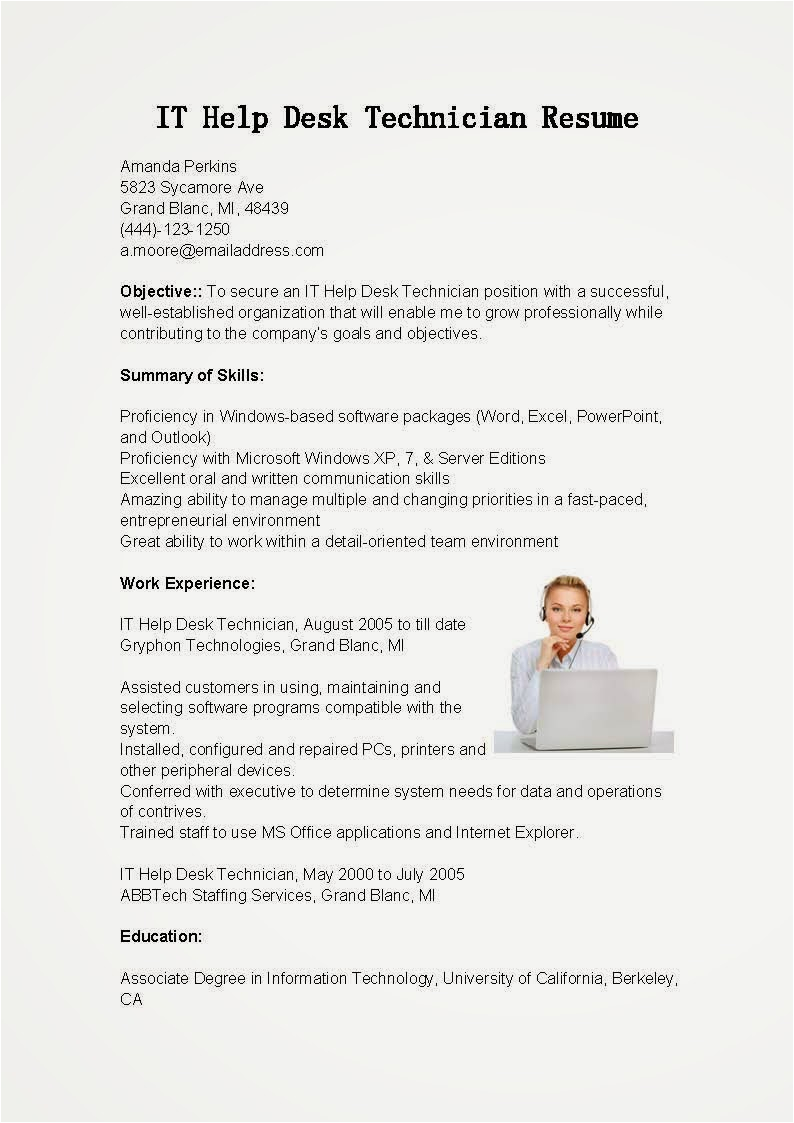 IT Help Desk Technician Resume

Amanda Perkins
5823 Sycamore Ave
Grand Blanc, MI, 48439
(444)-123-1250
a.moore@emailaddress.com

Objective:: To secure an IT Help Desk Technician position with a successful, well-established organization that will enable me to grow professionally while contributing to the company's goals and objectives.

Summary of Skills:

Proficiency in Windows-based software packages (Word, Excel, PowerPoint, and Outlook)
Proficiency with Microsoft Windows XP, 7, & Server Editions
Excellent oral and written communication skills
Amazing ability to manage multiple and changing priorities in a fast-paced, entrepreneurial environment
Great ability to work within a detail-oriented team environment

Work Experience:

IT Help Desk Technician, August 2005 to till date
Gryphon Technologies, Grand Blanc, MI

Assisted customers in using, maintaining and selecting software programs compatible with the system.
Installed, configured and repaired PCs, printers and other peripheral devices.
Conferred with executive to determine system needs for data and operations of contrives.
Trained staff to use MS Office applications and Internet Explorer.

IT Help Desk Technician, May 2000 to July 2005
ABBTech Staffing Services, Grand Blanc, MI

Education:

Associate Degree in Information Technology, University of California, Berkeley, CA